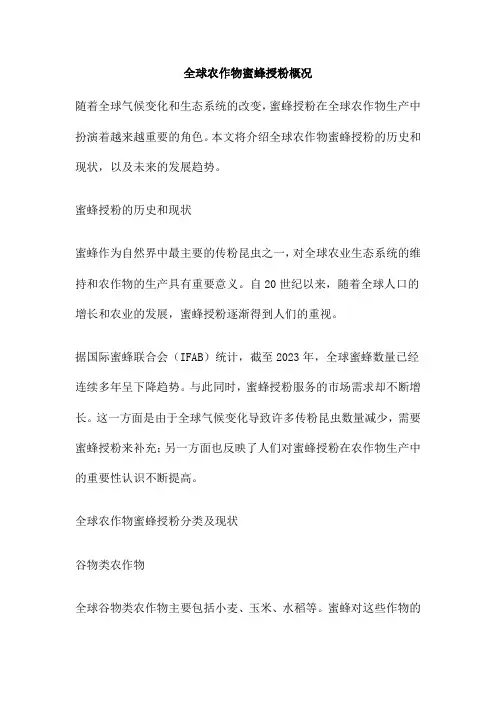 全球农作物蜜蜂授粉概况

随着全球气候变化和生态系统的改变，蜜蜂授粉在全球农作物生产中扮演着越来越重要的角色。本文将介绍全球农作物蜜蜂授粉的历史和现状，以及未来的发展趋势。

蜜蜂授粉的历史和现状

蜜蜂作为自然界中最主要的传粉昆虫之一，对全球农业生态系统的维持和农作物的生产具有重要意义。自20世纪以来，随着全球人口的增长和农业的发展，蜜蜂授粉逐渐得到人们的重视。

据国际蜜蜂联合会（IFAB）统计，截至2023年，全球蜜蜂数量已经连续多年呈下降趋势。与此同时，蜜蜂授粉服务的市场需求却不断增长。这一方面是由于全球气候变化导致许多传粉昆虫数量减少，需要蜜蜂授粉来补充；另一方面也反映了人们对蜜蜂授粉在农作物生产中的重要性认识不断提高。

全球农作物蜜蜂授粉分类及现状

谷物类农作物

全球谷物类农作物主要包括小麦、玉米、水稻等。蜜蜂对这些作物的